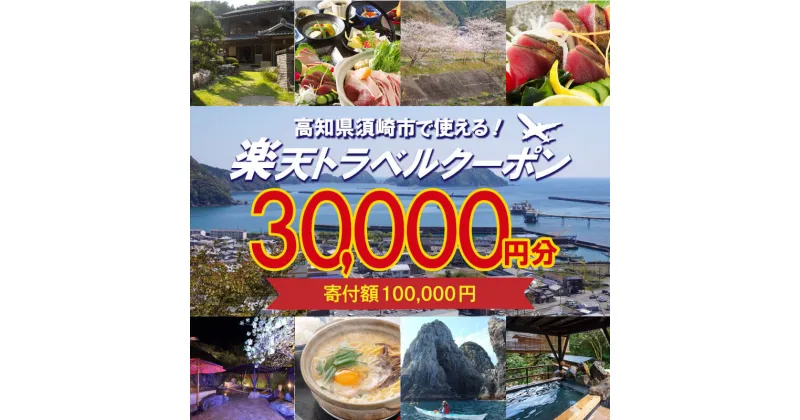 高知県須崎市で使える！
楽天トラベルクーポン
30,000円分
寄付額100,000円